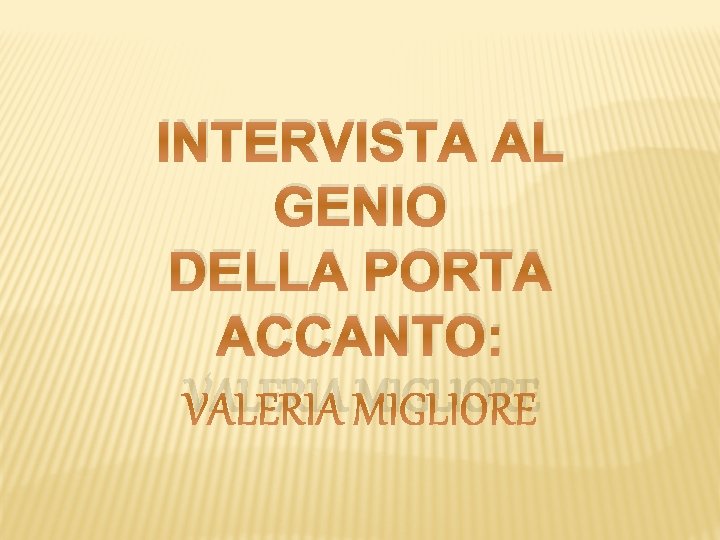 INTERVISTA AL GENIO DELLA PORTA ACCANTO:

VALERIA MIGLIORE